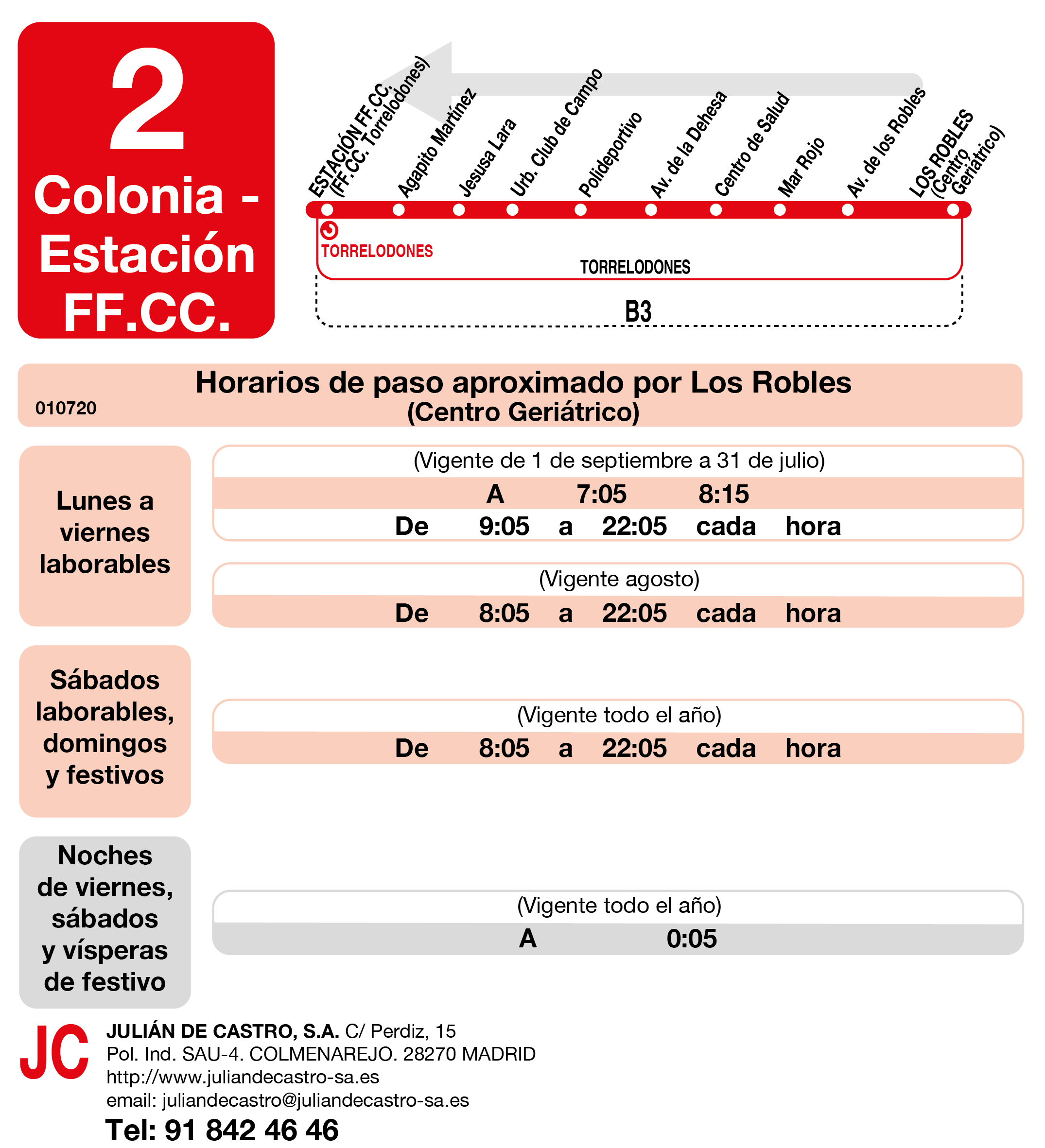 2
Colonia - Estación FF.CC.

ESTACIÓN FF.CC. (FF.CC. Torrelodones)
Agapito Martínez
Jesusa Lara
Urb. Club de Campo
Polideportivo
Av. de la Dehesa
Centro de Salud
Mar Rojo
Av. de los Robles
LOS ROBLES (Centro Geriátrico)

TORRELODONES
TORRELODONES
B3

010720
Horarios de paso aproximado por Los Robles (Centro Geriátrico)

Lunes a viernes laborables

(Vigente de 1 de septiembre a 31 de julio)
A 7:05 8:15
De 9:05 a 22:05 cada hora

(Vigente agosto)
De 8:05 a 22:05 cada hora

Sábados laborables, domingos y festivos

(Vigente todo el año)
De 8:05 a 22:05 cada hora

Noches de viernes, sábados y vísperas de festivo

(Vigente todo el año)
A 0:05

JC
JULIÁN DE CASTRO, S.A. C/ Perdiz, 15
Pol. Ind. SAU-4. COLMENAREJO. 28270 MADRID
http://www.juliandecastro-sa.es
email: juliandecastro@juliandecastro-sa.es
Tel: 91 842 46 46